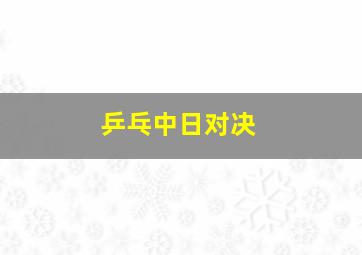 乒乓中日对决